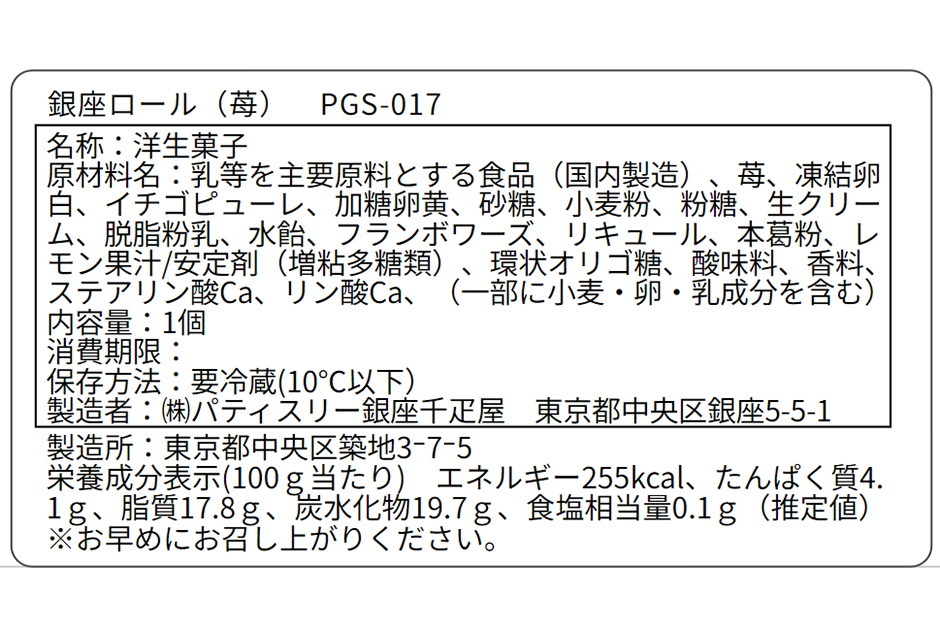 銀座ロール（苺） PGS-017

名称：洋生菓子
原材料名：乳等を主要原料とする食品（国内製造）、苺、凍結卵白、イチゴピューレ、加糖卵黄、砂糖、小麦粉、粉糖、生クリーム、脱脂粉乳、水飴、フランボワーズ、リキュール、本葛粉、レモン果汁/安定剤（増粘多糖類）、環状オリゴ糖、酸味料、香料、ステアリン酸Ca、リン酸Ca、（一部に小麦・卵・乳成分を含む）
内容量：1個
消費期限：
保存方法：要冷蔵(10°C以下)
製造者：㈱パティスリー銀座千疋屋 東京都中央区銀座5-5-1

製造所：東京都中央区築地3-7-5
栄養成分表示(100ｇ当たり) エネルギー255kcal、たんぱく質4.1ｇ、脂質17.8ｇ、炭水化物19.7ｇ、食塩相当量0.1ｇ（推定値）
※お早めにお召し上がりください。